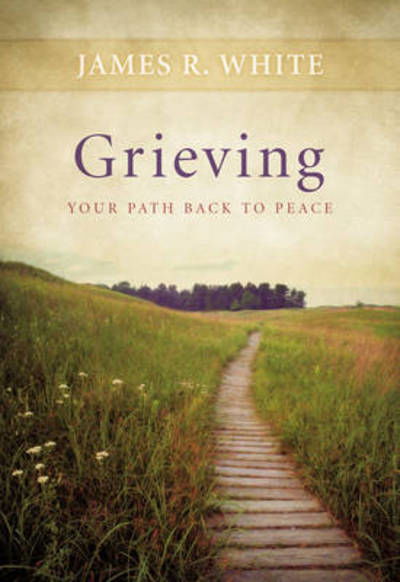 JAMES R. WHITE

Grieving

YOUR PATH BACK TO PEACE